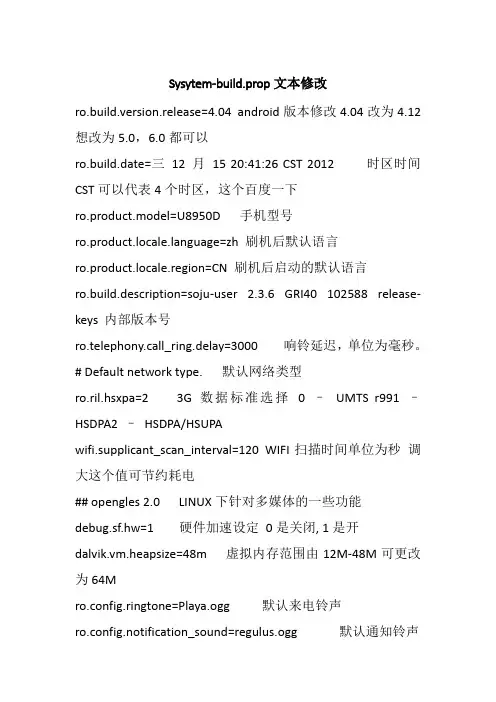 Sysytem-build.prop 文本修改

ro.build.version.release=4.04 android 版本修改 4.04 改为 4.12 想改为 5.0，6.0 都可以

ro.build.date=三 12 月 15 20:41:26 CST 2012 时区时间 CST 可以代表 4 个时区，这个百度一下

ro.product.model=U8950D 手机型号

ro.product.locale.language=zh 刷机后默认语言

ro.product.locale.region=CN 刷机后启动的默认语言

ro.build.description=soju-user 2.3.6 GRI40 102588 release-keys 内部版本号

ro.telephony.call_ring.delay=3000 响铃延迟，单位为毫秒。

# Default network type. 默认网络类型

ro.ril.hsxpa=2 3G 数据标准选择 0 – UMTS r991 – HSDPA2 – HSDPA/HSUPA

wifi.supplicant_scan_interval=120 WIFI 扫描时间单位为秒 调大这个值可节约耗电

## opengles 2.0 LINUX 下针对多媒体的一些功能

debug.sf.hw=1 硬件加速设定 0 是关闭, 1 是开

dalvik.vm.heapsize=48m 虚拟内存范围由 12M-48M 可更改为 64M

ro.config.ringtone=Playa.ogg 默认来电铃声

ro.config.notification_sound=regulus.ogg 默认通知铃声